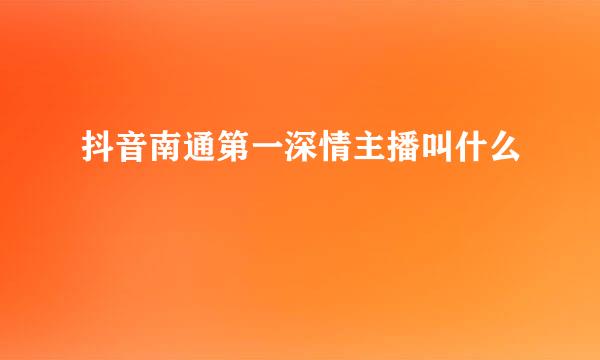 抖音南通第一深情主播叫什么